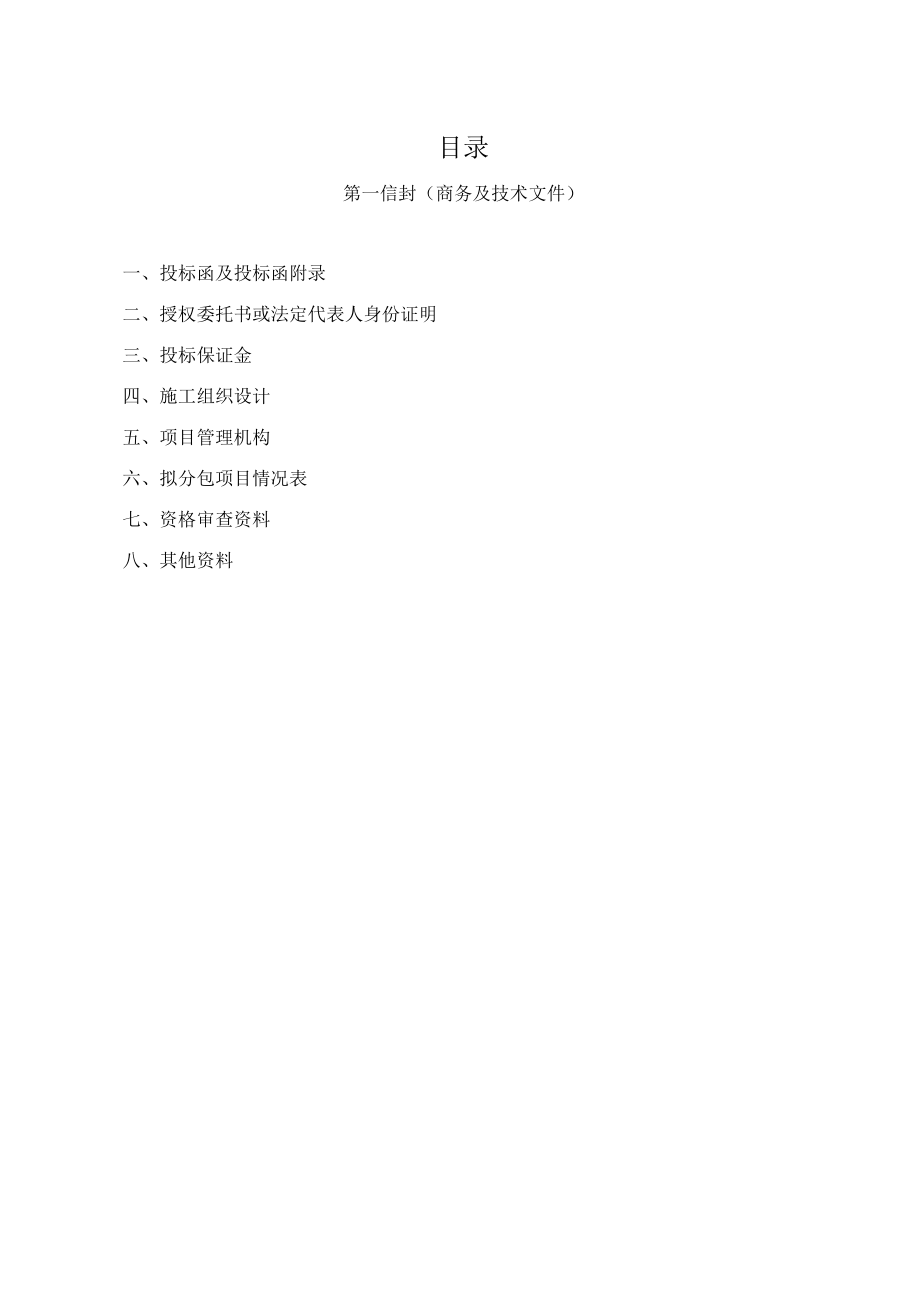 目录

第一信封（商务及技术文件）

一、投标函及投标函附录

二、授权委托书或法定代表人身份证明

三、投标保证金

四、施工组织设计

五、项目管理机构

六、拟分包项目情况表

七、资格审查资料

八、其他资料